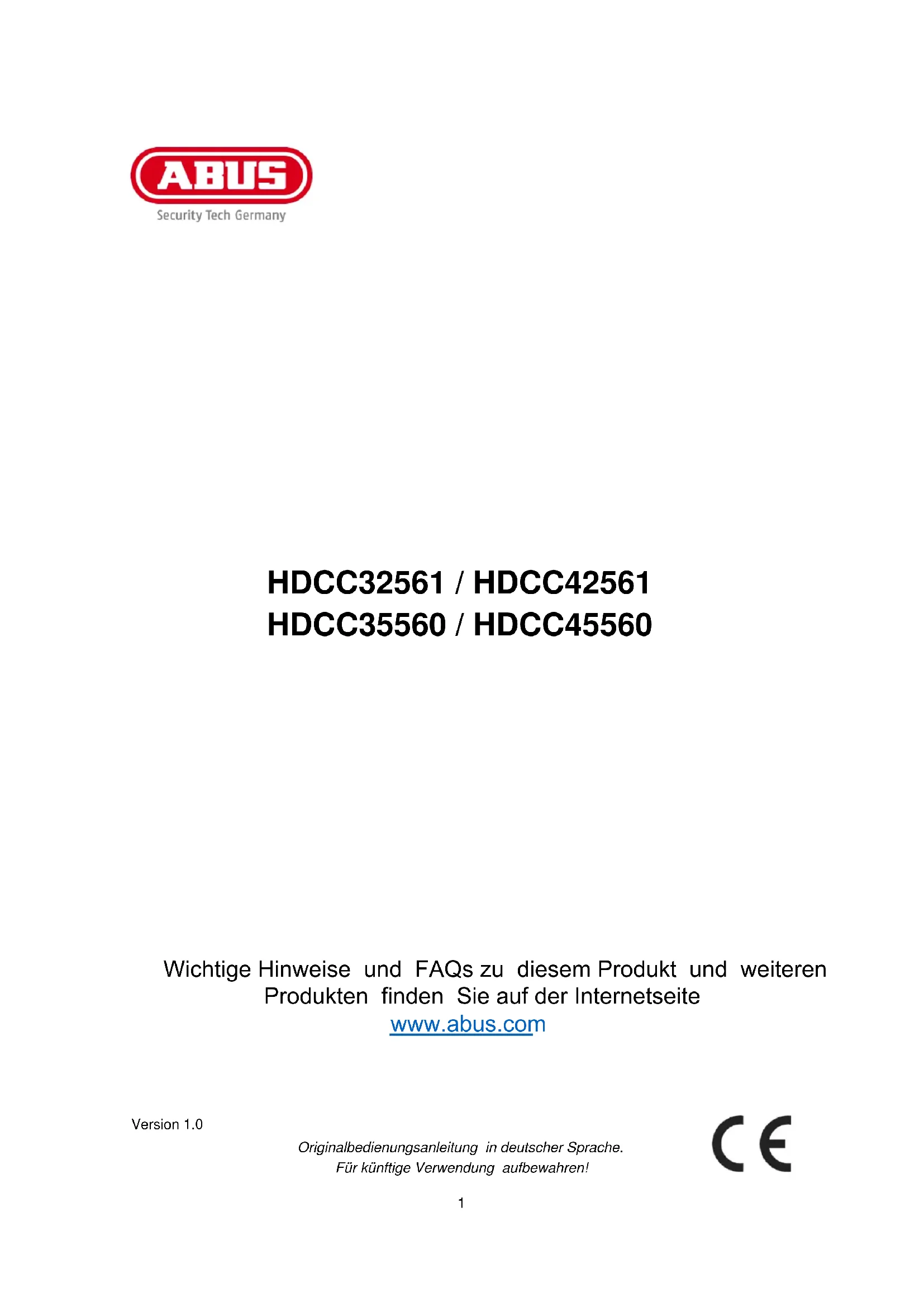 ABUS
Security Tech Germany

HDCC32561 / HDCC42561
HDCC35560 / HDCC45560

Wichtige Hinweise und FAQs zu diesem Produkt und weiteren Produkten finden Sie auf der Internetseite
www.abus.com

Version 1.0

Originalbedienungsanleitung in deutscher Sprache.
Für künftige Verwendung aufbewahren!

CE

1